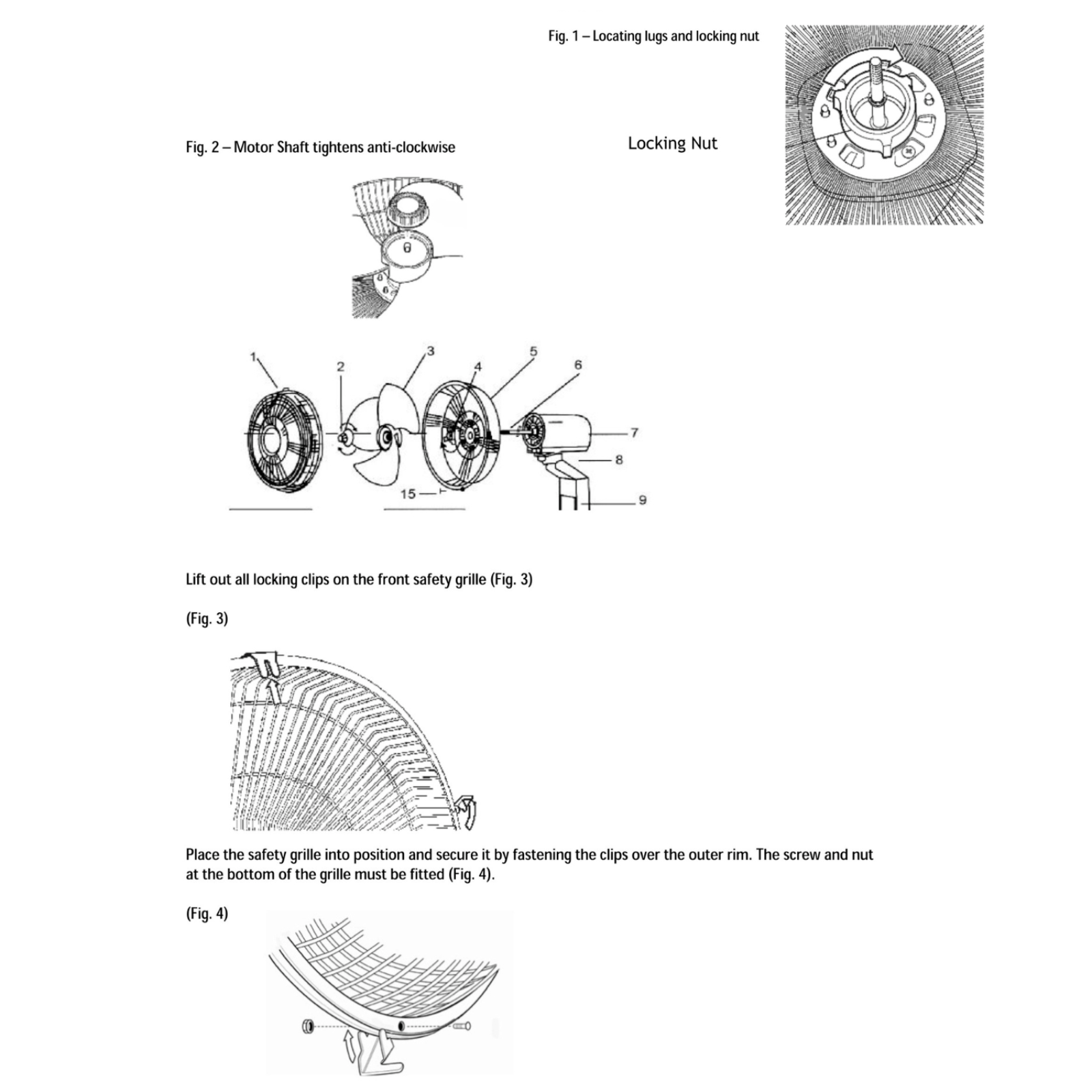 Fig. 1 – Locating lugs and locking nut

Fig. 2 – Motor Shaft tightens anti-clockwise

Locking Nut

1
2
3
4
5
6
7
8
9
15

Lift out all locking clips on the front safety grille (Fig. 3)

(Fig. 3)

Place the safety grille into position and secure it by fastening the clips over the outer rim. The screw and nut at the bottom of the grille must be fitted (Fig. 4).

(Fig. 4)